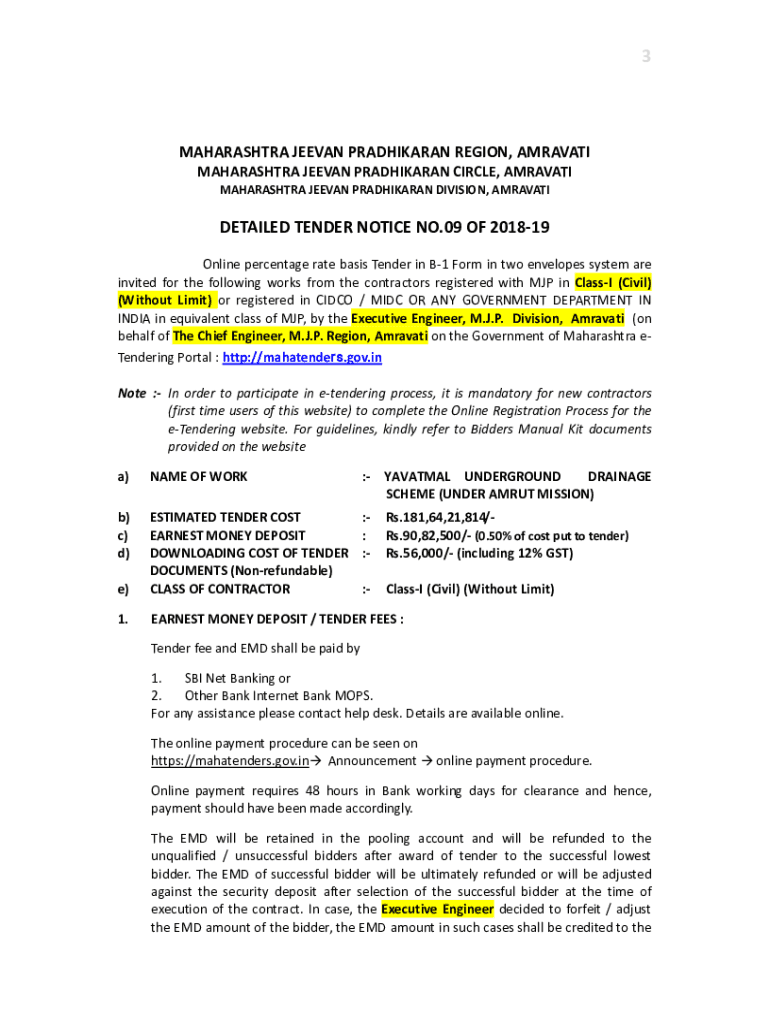 3

MAHARASHTRA JEEVAN PRADHIKARAN REGION, AMRAVATI
MAHARASHTRA JEEVAN PRADHIKARAN CIRCLE, AMRAVATI
MAHARASHTRA JEEVAN PRADHIKARAN DIVISION, AMRAVATI

DETAILED TENDER NOTICE NO.09 OF 2018-19

Online percentage rate basis Tender in B-1 Form in two envelopes system are invited for the following works from the contractors registered with MJP in Class-I (Civil) (Without Limit) or registered in CIDCO / MIDC OR ANY GOVERNMENT DEPARTMENT IN INDIA in equivalent class of MJP, by the Executive Engineer, M.J.P. Division, Amravati (on behalf of The Chief Engineer, M.J.P. Region, Amravati on the Government of Maharashtra e-Tendering Portal : http://mahatenders.gov.in

Note :- In order to participate in e-tendering process, it is mandatory for new contractors (first time users of this website) to complete the Online Registration Process for the e-Tendering website. For guidelines, kindly refer to Bidders Manual Kit documents provided on the website

a) NAME OF WORK :- YAVATMAL UNDERGROUND DRAINAGE SCHEME (UNDER AMRUT MISSION)

b) ESTIMATED TENDER COST :- Rs.181,64,21,814/-
c) EARNEST MONEY DEPOSIT : Rs.90,82,500/- (0.50% of cost put to tender)
d) DOWNLOADING COST OF TENDER DOCUMENTS (Non-refundable) :- Rs.56,000/- (including 12% GST)
e) CLASS OF CONTRACTOR :- Class-I (Civil) (Without Limit)

1. EARNEST MONEY DEPOSIT / TENDER FEES :

Tender fee and EMD shall be paid by

1. SBI Net Banking or
2. Other Bank Internet Bank MOPS.
For any assistance please contact help desk. Details are available online.

The online payment procedure can be seen on https://mahatenders.gov.in→ Announcement → online payment procedure.

Online payment requires 48 hours in Bank working days for clearance and hence, payment should have been made accordingly.

The EMD will be retained in the pooling account and will be refunded to the unqualified / unsuccessful bidders after award of tender to the successful lowest bidder. The EMD of successful bidder will be ultimately refunded or will be adjusted against the security deposit after selection of the successful bidder at the time of execution of the contract. In case, the Executive Engineer decided to forfeit / adjust the EMD amount of the bidder, the EMD amount in such cases shall be credited to the